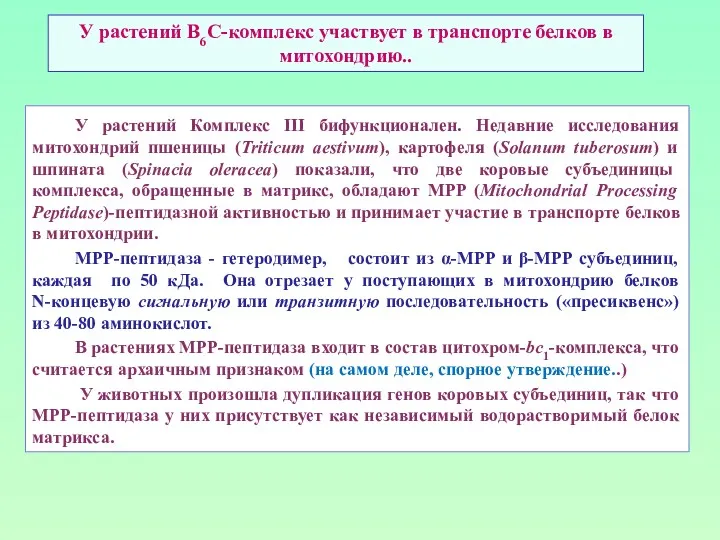 У растений $B_6C$-комплекс участвует в транспорте белков в митохондрию..

У растений Комплекс III бифункционален. Недавние исследования митохондрий пшеницы (Triticum aestivum), картофеля (Solanum tuberosum) и шпината (Spinacia oleracea) показали, что две коровые субъединицы комплекса, обращенные в матрикс, обладают MPP (Mitochondrial Processing Peptidase)-пептидазной активностью и принимает участие в транспорте белков в митохондрии.

MPP-пептидаза - гетеродимер, состоит из α-MPP и β-MPP субъединиц, каждая по 50 кДа. Она отрезает у поступающих в митохондрию белков N-концевую сигнальную или транзитную последовательность («пресиквенс») из 40-80 аминокислот.

В растениях MPP-пептидаза входит в состав цитохром-$bc_1$-комплекса, что считается архаичным признаком (на самом деле, спорное утверждение..)

У животных произошла дупликация генов коровых субъединиц, так что MPP-пептидаза у них присутствует как независимый водорастворимый белок матрикса.